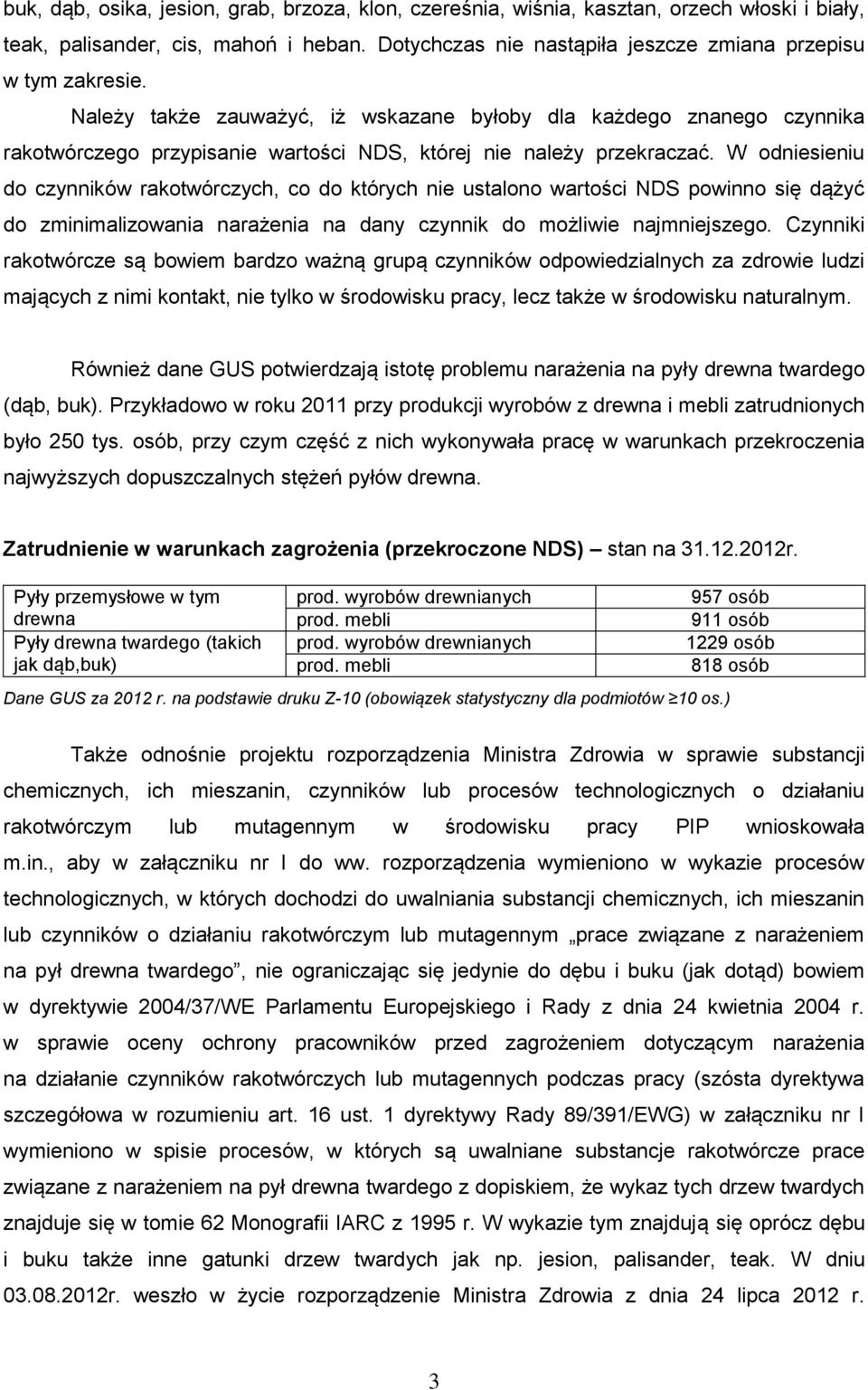 buk, dąb, osika, jesion, grab, brzoza, klon, czereśnia, wiśnia, kasztan, orzech włoski i biały, teak, palisander, cis, mahoń i heban. Dotychczas nie nastąpiła jeszcze zmiana przepisu w tym zakresie.

Należy także zauważyć, iż wskazane byłoby dla każdego znanego czynnika rakotwórczego przypisanie wartości NDS, której nie należy przekraczać. W odniesieniu do czynników rakotwórczych, co do których nie ustalono wartości NDS powinno się dążyć do zminimalizowania narażenia na dany czynnik do możliwie najmniejszego. Czynniki rakotwórcze są bowiem bardzo ważną grupą czynników odpowiedzialnych za zdrowie ludzi mających z nimi kontakt, nie tylko w środowisku pracy, lecz także w środowisku naturalnym.

Również dane GUS potwierdzają istotę problemu narażenia na pyły drewna twardego (dąb, buk). Przykładowo w roku 2011 przy produkcji wyrobów z drewna i mebli zatrudnionych było 250 tys. osób, przy czym część z nich wykonywała pracę w warunkach przekroczenia najwyższych dopuszczalnych stężeń pyłów drewna.

Zatrudnienie w warunkach zagrożenia (przekroczone NDS) – stan na 31.12.2012r.

| Pyły przemysłowe w tym drewna | prod. wyrobów drewnianych | 957 osób |
|---|---|---|
| | prod. mebli | 911 osób |
| Pyły drewna twardego (takich jak dąb,buk) | prod. wyrobów drewnianych | 1229 osób |
| | prod. mebli | 818 osób |

Dane GUS za 2012 r. na podstawie druku Z-10 (obowiązek statystyczny dla podmiotów ≥10 os.)

Także odnośnie projektu rozporządzenia Ministra Zdrowia w sprawie substancji chemicznych, ich mieszanin, czynników lub procesów technologicznych o działaniu rakotwórczym lub mutagennym w środowisku pracy PIP wnioskowała m.in., aby w załączniku nr I do ww. rozporządzenia wymieniono w wykazie procesów technologicznych, w których dochodzi do uwalniania substancji chemicznych, ich mieszanin lub czynników o działaniu rakotwórczym lub mutagennym „prace związane z narażeniem na pył drewna twardego”, nie ograniczając się jedynie do dębu i buku (jak dotąd) bowiem w dyrektywie 2004/37/WE Parlamentu Europejskiego i Rady z dnia 24 kwietnia 2004 r. w sprawie oceny ochrony pracowników przed zagrożeniem dotyczącym narażenia na działanie czynników rakotwórczych lub mutagennych podczas pracy (szósta dyrektywa szczegółowa w rozumieniu art. 16 ust. 1 dyrektywy Rady 89/391/EWG) w załączniku nr I wymieniono w spisie procesów, w których są uwalniane substancje rakotwórcze prace związane z narażeniem na pył drewna twardego z dopiskiem, że wykaz tych drzew twardych znajduje się w tomie 62 Monografii IARC z 1995 r. W wykazie tym znajdują się oprócz dębu i buku także inne gatunki drzew twardych jak np. jesion, palisander, teak. W dniu 03.08.2012r. weszło w życie rozporządzenie Ministra Zdrowia z dnia 24 lipca 2012 r.

3